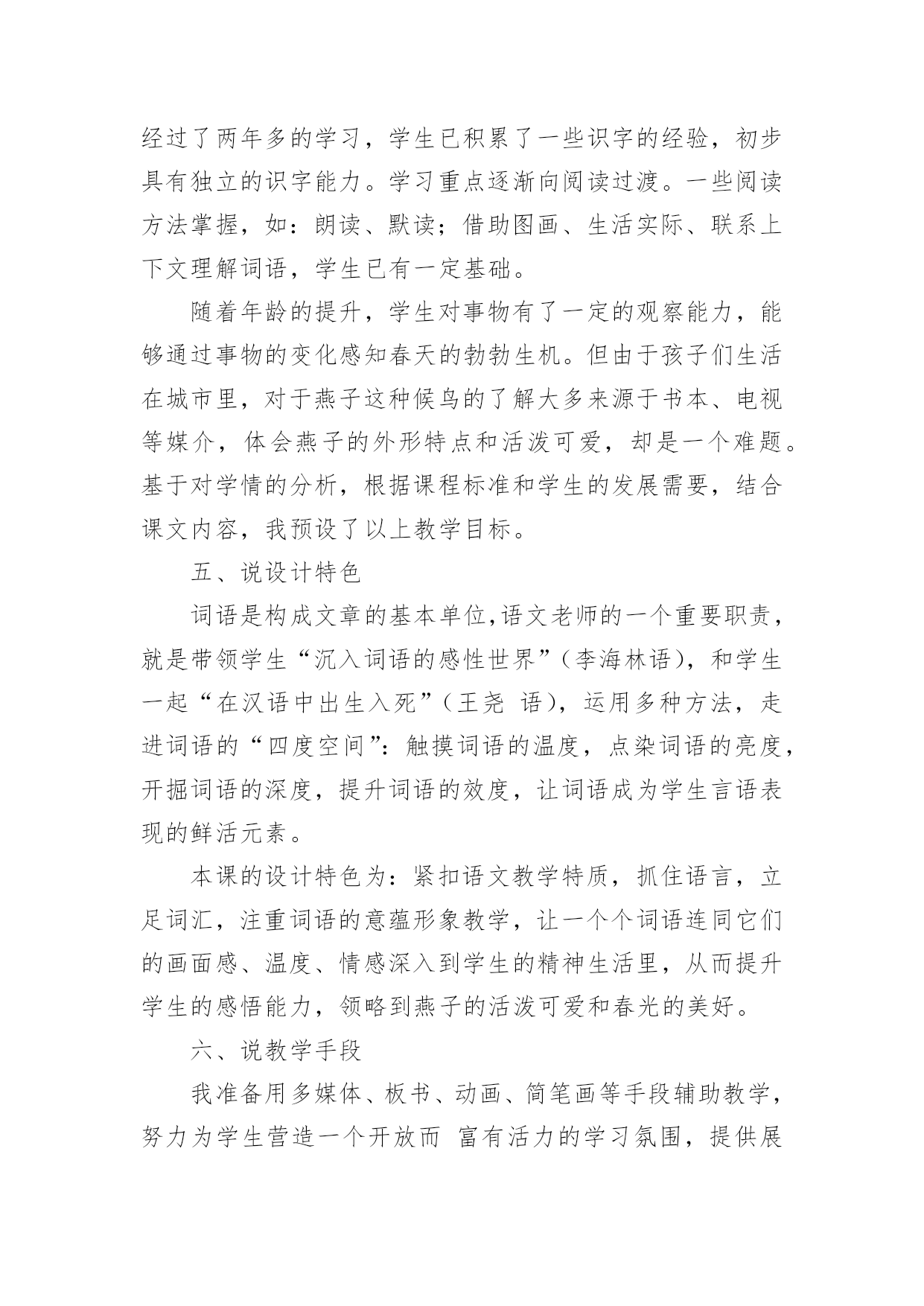 经过了两年多的学习，学生已积累了一些识字的经验，初步具有独立的识字能力。学习重点逐渐向阅读过渡。一些阅读方法掌握，如：朗读、默读；借助图画、生活实际、联系上下文理解词语，学生已有一定基础。

随着年龄的提升，学生对事物有了一定的观察能力，能够通过事物的变化感知春天的勃勃生机。但由于孩子们生活在城市里，对于燕子这种候鸟的了解大多来源于书本、电视等媒介，体会燕子的外形特点和活泼可爱，却是一个难题。基于对学情的分析，根据课程标准和学生的发展需要，结合课文内容，我预设了以上教学目标。

五、说设计特色

词语是构成文章的基本单位,语文老师的一个重要职责，就是带领学生“沉入词语的感性世界”（李海林语），和学生一起“在汉语中出生入死”（王尧 语），运用多种方法，走进词语的“四度空间”：触摸词语的温度，点染词语的亮度，开掘词语的深度，提升词语的效度，让词语成为学生言语表现的鲜活元素。

本课的设计特色为：紧扣语文教学特质，抓住语言，立足词汇，注重词语的意蕴形象教学，让一个个词语连同它们的画面感、温度、情感深入到学生的精神生活里，从而提升学生的感悟能力，领略到燕子的活泼可爱和春光的美好。

六、说教学手段

我准备用多媒体、板书、动画、简笔画等手段辅助教学，努力为学生营造一个开放而 富有活力的学习氛围，提供展